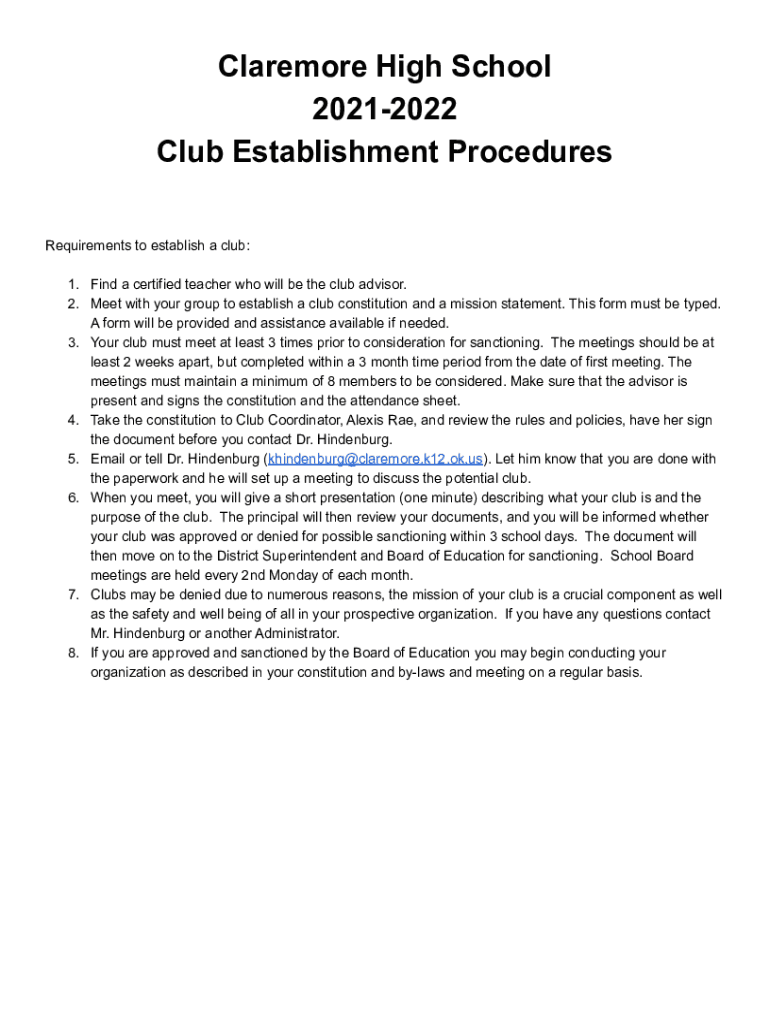 Claremore High School
2021-2022
Club Establishment Procedures

Requirements to establish a club:

1. Find a certified teacher who will be the club advisor.
2. Meet with your group to establish a club constitution and a mission statement. This form must be typed. A form will be provided and assistance available if needed.
3. Your club must meet at least 3 times prior to consideration for sanctioning. The meetings should be at least 2 weeks apart, but completed within a 3 month time period from the date of first meeting. The meetings must maintain a minimum of 8 members to be considered. Make sure that the advisor is present and signs the constitution and the attendance sheet.
4. Take the constitution to Club Coordinator, Alexis Rae, and review the rules and policies, have her sign the document before you contact Dr. Hindenburg.
5. Email or tell Dr. Hindenburg (khindenburg@claremore.k12.ok.us). Let him know that you are done with the paperwork and he will set up a meeting to discuss the potential club.
6. When you meet, you will give a short presentation (one minute) describing what your club is and the purpose of the club. The principal will then review your documents, and you will be informed whether your club was approved or denied for possible sanctioning within 3 school days. The document will then move on to the District Superintendent and Board of Education for sanctioning. School Board meetings are held every 2nd Monday of each month.
7. Clubs may be denied due to numerous reasons, the mission of your club is a crucial component as well as the safety and well being of all in your prospective organization. If you have any questions contact Mr. Hindenburg or another Administrator.
8. If you are approved and sanctioned by the Board of Education you may begin conducting your organization as described in your constitution and by-laws and meeting on a regular basis.